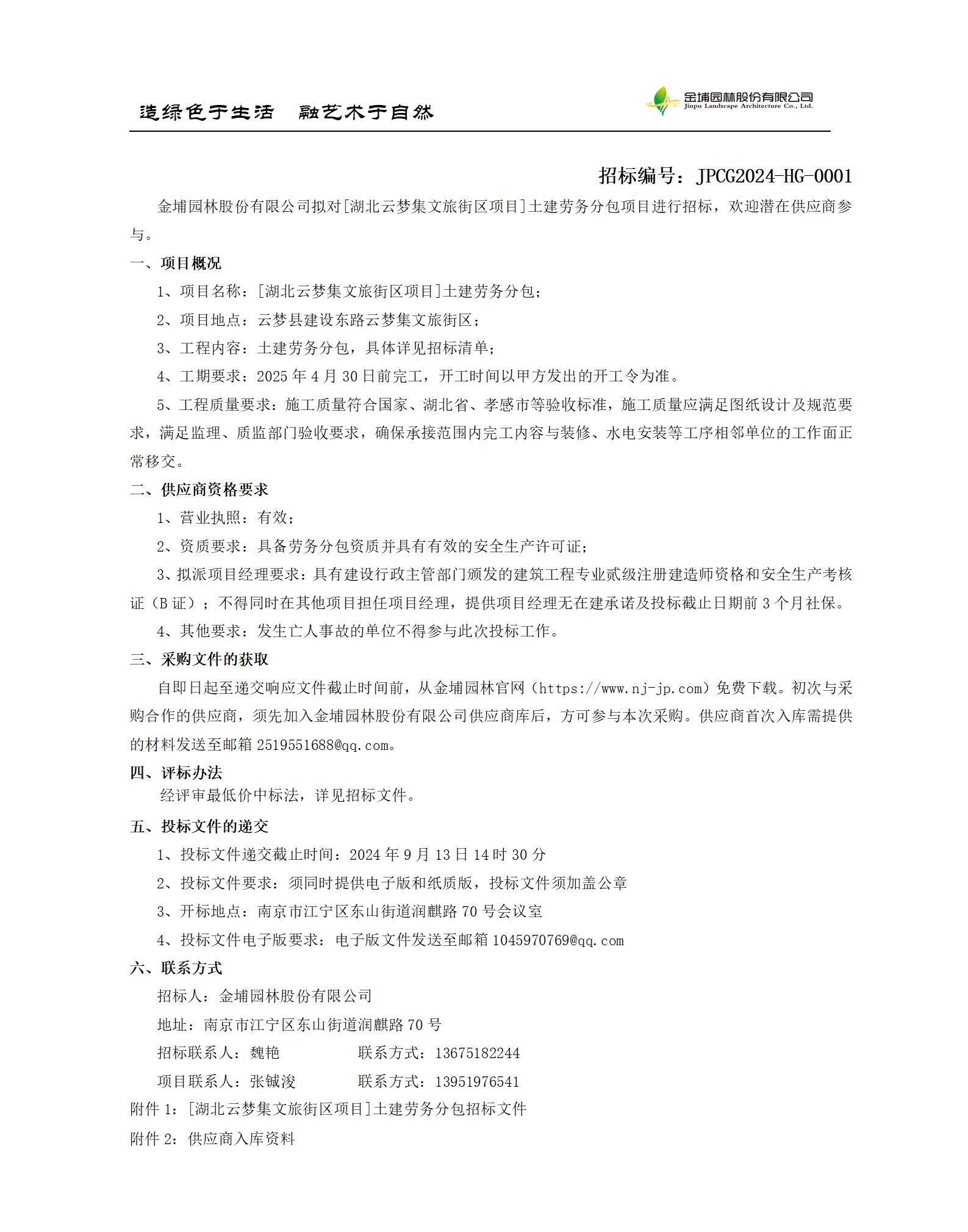 造绿色于生活　融艺术于自然

金埔园林股份有限公司
Jinpu Landscape Architecture Co., Ltd.

招标编号：JPCG2024-HG-0001

金埔园林股份有限公司拟对[湖北云梦集文旅街区项目]土建劳务分包项目进行招标，欢迎潜在供应商参与。

一、项目概况

1、项目名称：[湖北云梦集文旅街区项目]土建劳务分包；

2、项目地点：云梦县建设东路云梦集文旅街区；

3、工程内容：土建劳务分包，具体详见招标清单；

4、工期要求：2025 年 4 月 30 日前完工，开工时间以甲方发出的开工令为准。

5、工程质量要求：施工质量符合国家、湖北省、孝感市等验收标准，施工质量应满足图纸设计及规范要求，满足监理、质监部门验收要求，确保承接范围内完工内容与装修、水电安装等工序相邻单位的工作面正常移交。

二、供应商资格要求

1、营业执照：有效；

2、资质要求：具备劳务分包资质并具有有效的安全生产许可证；

3、拟派项目经理要求：具有建设行政主管部门颁发的建筑工程专业贰级注册建造师资格和安全生产考核证（B 证）；不得同时在其他项目担任项目经理，提供项目经理无在建承诺及投标截止日期前 3 个月社保。

4、其他要求：发生亡人事故的单位不得参与此次投标工作。

三、采购文件的获取

自即日起至递交响应文件截止时间前，从金埔园林官网（https://www.nj-jp.com）免费下载。初次与采购合作的供应商，须先加入金埔园林股份有限公司供应商库后，方可参与本次采购。供应商首次入库需提供的材料发送至邮箱 2519551688@qq.com。

四、评标办法

经评审最低价中标法，详见招标文件。

五、投标文件的递交

1、投标文件递交截止时间：2024 年 9 月 13 日 14 时 30 分

2、投标文件要求：须同时提供电子版和纸质版，投标文件须加盖公章

3、开标地点：南京市江宁区东山街道润麒路 70 号会议室

4、投标文件电子版要求：电子版文件发送至邮箱 1045970769@qq.com

六、联系方式

招标人：金埔园林股份有限公司

地址：南京市江宁区东山街道润麒路 70 号

招标联系人：魏艳　　联系方式：13675182244

项目联系人：张铖浚　　联系方式：13951976541

附件 1：[湖北云梦集文旅街区项目]土建劳务分包招标文件

附件 2：供应商入库资料